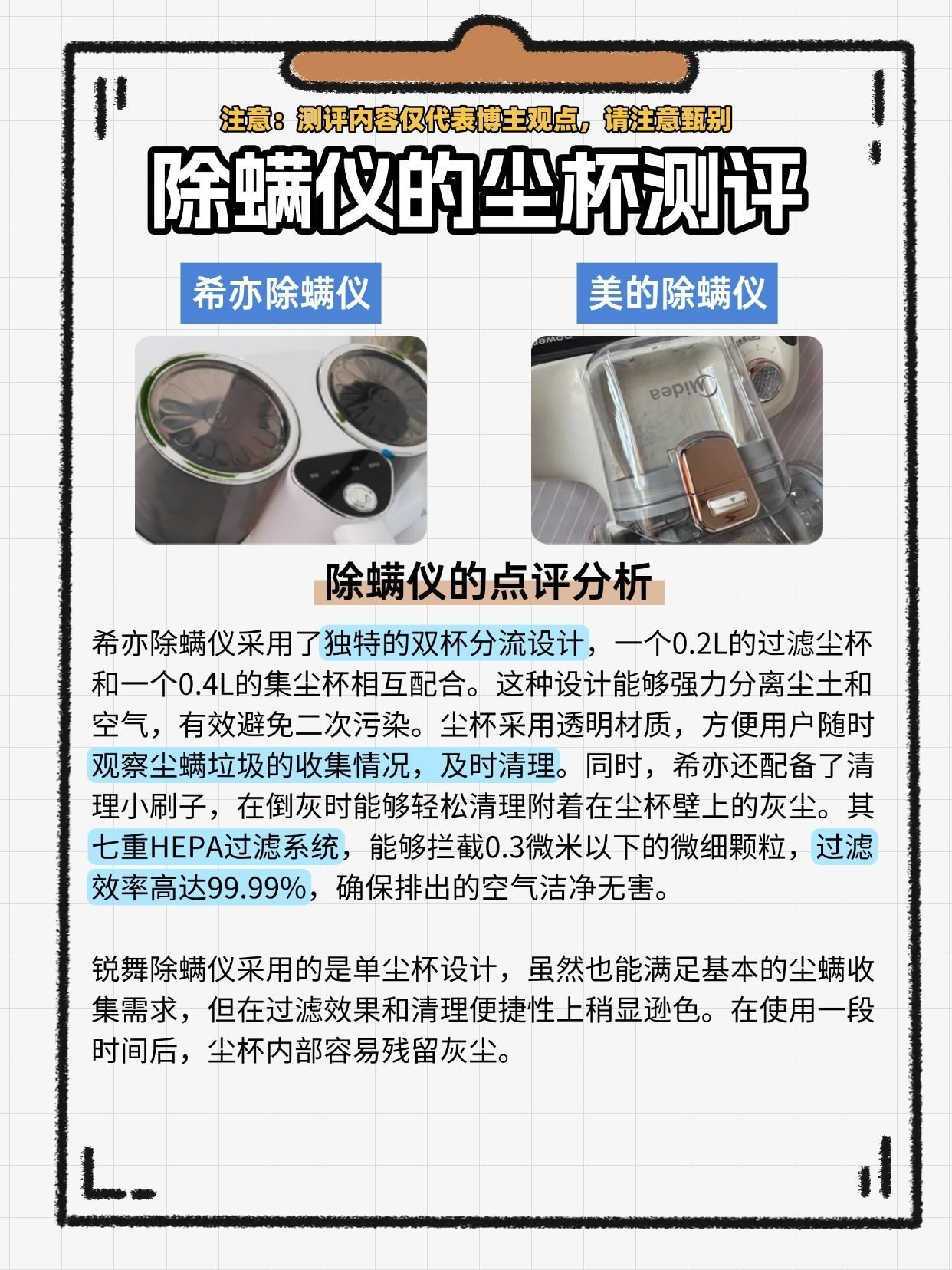 注意：测评内容仅代表博主观点，请注意甄别

除螨仪的尘杯测评

希亦除螨仪

美的除螨仪

Midea

除螨仪的点评分析

希亦除螨仪采用了独特的双杯分流设计，一个0.2L的过滤尘杯和一个0.4L的集尘杯相互配合。这种设计能够强力分离尘土和空气，有效避免二次污染。尘杯采用透明材质，方便用户随时观察尘螨垃圾的收集情况，及时清理。同时，希亦还配备了清理小刷子，在倒灰时能够轻松清理附着在尘杯壁上的灰尘。其七重HEPA过滤系统，能够拦截0.3微米以下的微细颗粒，过滤效率高达99.99%，确保排出的空气洁净无害。

锐舞除螨仪采用的是单尘杯设计，虽然也能满足基本的尘螨收集需求，但在过滤效果和清理便捷性上稍显逊色。在使用一段时间后，尘杯内部容易残留灰尘。